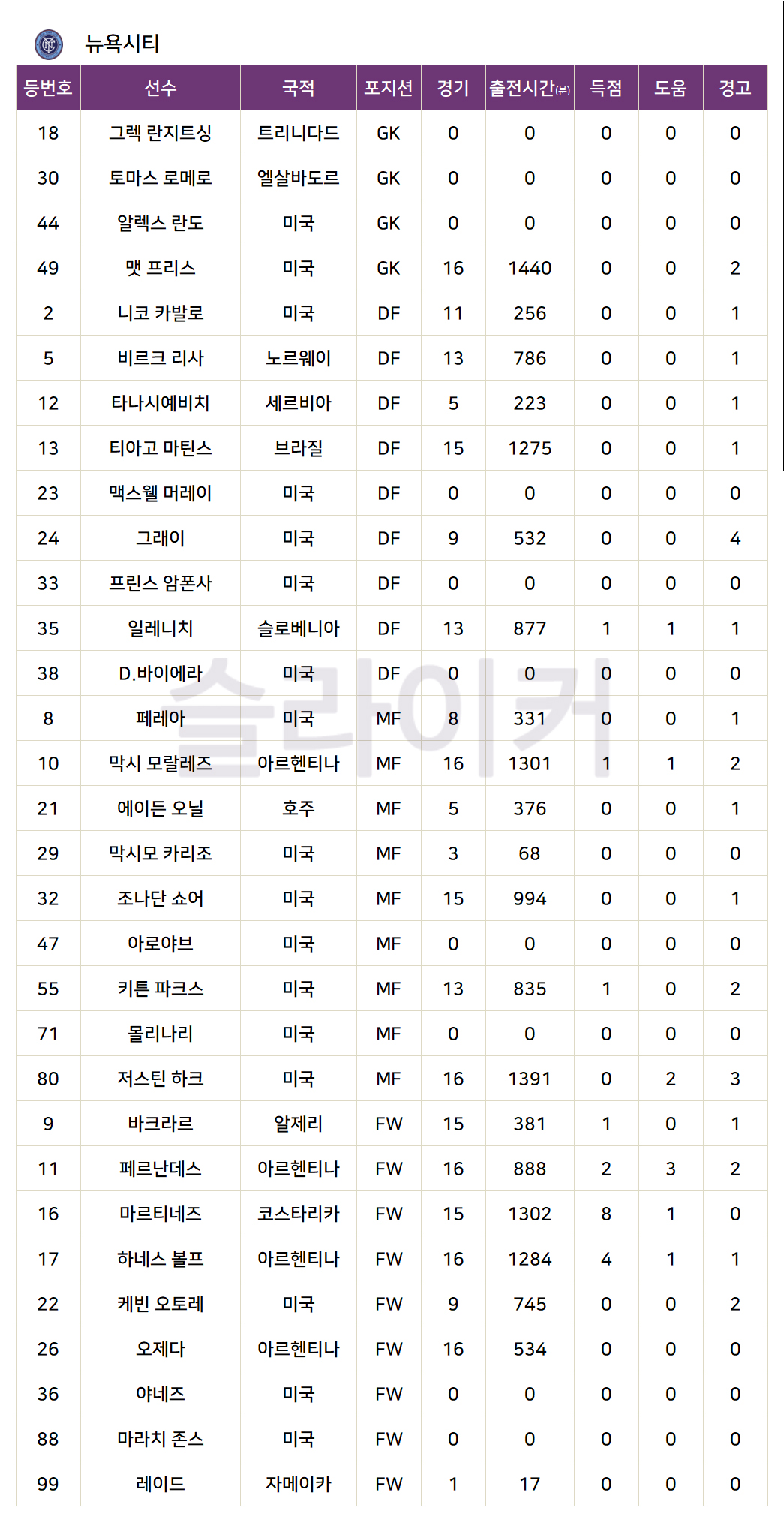 뉴욕시티

| 등번호 | 선수 | 국적 | 포지션 | 경기 | 출전시간(분) | 득점 | 도움 | 경고 |
|---|---|---|---|---|---|---|---|---|
| 18 | 그렉 란지트싱 | 트리니다드 | GK | 0 | 0 | 0 | 0 | 0 |
| 30 | 토마스 로메로 | 엘살바도르 | GK | 0 | 0 | 0 | 0 | 0 |
| 44 | 알렉스 란도 | 미국 | GK | 0 | 0 | 0 | 0 | 0 |
| 49 | 맷 프리스 | 미국 | GK | 16 | 1440 | 0 | 0 | 2 |
| 2 | 니코 카발로 | 미국 | DF | 11 | 256 | 0 | 0 | 1 |
| 5 | 비르크 리사 | 노르웨이 | DF | 13 | 786 | 0 | 0 | 1 |
| 12 | 타나시예비치 | 세르비아 | DF | 5 | 223 | 0 | 0 | 1 |
| 13 | 티아고 마틴스 | 브라질 | DF | 15 | 1275 | 0 | 0 | 1 |
| 23 | 맥스웰 머레이 | 미국 | DF | 0 | 0 | 0 | 0 | 0 |
| 24 | 그래이 | 미국 | DF | 9 | 532 | 0 | 0 | 4 |
| 33 | 프린스 암폰사 | 미국 | DF | 0 | 0 | 0 | 0 | 0 |
| 35 | 일레니치 | 슬로베니아 | DF | 13 | 877 | 1 | 1 | 1 |
| 38 | D.바이에라 | 미국 | DF | 0 | 0 | 0 | 0 | 0 |
| 8 | 페레아 | 미국 | MF | 8 | 331 | 0 | 0 | 1 |
| 10 | 막시 모랄레즈 | 아르헨티나 | MF | 16 | 1301 | 1 | 1 | 2 |
| 21 | 에이든 오닐 | 호주 | MF | 5 | 376 | 0 | 0 | 1 |
| 29 | 막시모 카리조 | 미국 | MF | 3 | 68 | 0 | 0 | 0 |
| 32 | 조나단 쇼어 | 미국 | MF | 15 | 994 | 0 | 0 | 1 |
| 47 | 아로야브 | 미국 | MF | 0 | 0 | 0 | 0 | 0 |
| 55 | 키튼 파크스 | 미국 | MF | 13 | 835 | 1 | 0 | 2 |
| 71 | 몰리나리 | 미국 | MF | 0 | 0 | 0 | 0 | 0 |
| 80 | 저스틴 하크 | 미국 | MF | 16 | 1391 | 0 | 2 | 3 |
| 9 | 바크라르 | 알제리 | FW | 15 | 381 | 1 | 0 | 1 |
| 11 | 페르난데스 | 아르헨티나 | FW | 16 | 888 | 2 | 3 | 2 |
| 16 | 마르티네즈 | 코스타리카 | FW | 15 | 1302 | 8 | 1 | 0 |
| 17 | 하네스 볼프 | 아르헨티나 | FW | 16 | 1284 | 4 | 1 | 1 |
| 22 | 케빈 오토레 | 미국 | FW | 9 | 745 | 0 | 0 | 2 |
| 26 | 오제다 | 아르헨티나 | FW | 16 | 534 | 0 | 0 | 0 |
| 36 | 야네즈 | 미국 | FW | 0 | 0 | 0 | 0 | 0 |
| 88 | 마라치 존스 | 미국 | FW | 0 | 0 | 0 | 0 | 0 |
| 99 | 레이드 | 자메이카 | FW | 1 | 17 | 0 | 0 | 0 |

슬라이커